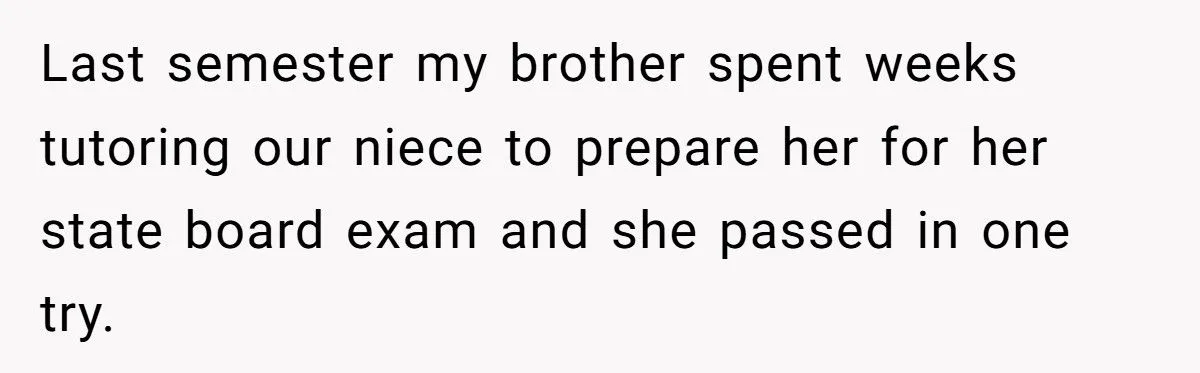 Last semester my brother spent weeks tutoring our niece to prepare her for her state board exam and she passed in one try.